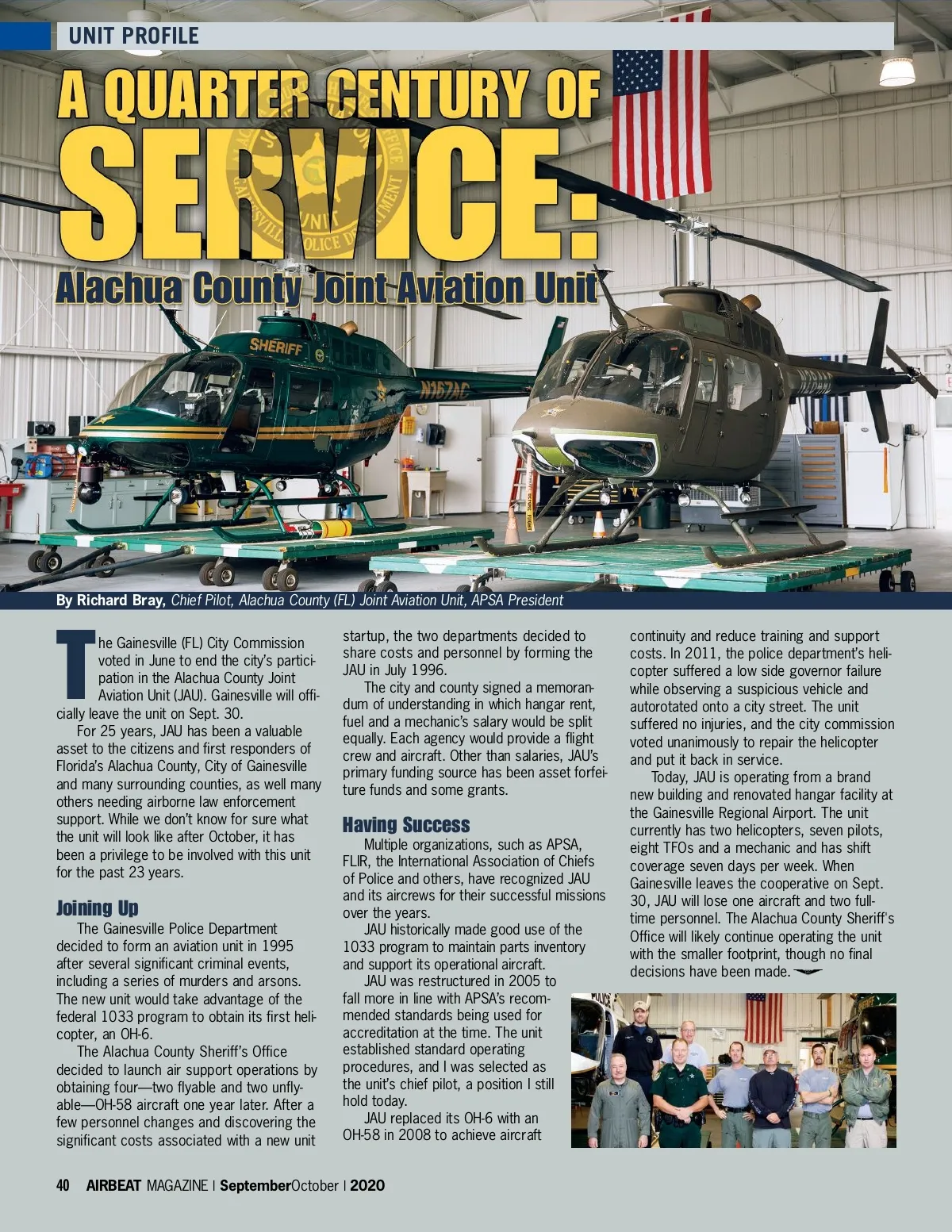 UNIT PROFILE

A QUARTER CENTURY OF SERVICE:

Alachua County Joint Aviation Unit

SHERIFF

N167AC

By Richard Bray, Chief Pilot, Alachua County (FL) Joint Aviation Unit, APSA President

The Gainesville (FL) City Commission voted in June to end the city's participation in the Alachua County Joint Aviation Unit (JAU). Gainesville will officially leave the unit on Sept. 30.

For 25 years, JAU has been a valuable asset to the citizens and first responders of Florida's Alachua County, City of Gainesville and many surrounding counties, as well many others needing airborne law enforcement support. While we don't know for sure what the unit will look like after October, it has been a privilege to be involved with this unit for the past 23 years.

Joining Up

The Gainesville Police Department decided to form an aviation unit in 1995 after several significant criminal events, including a series of murders and arsons. The new unit would take advantage of the federal 1033 program to obtain its first helicopter, an OH-6.

The Alachua County Sheriff's Office decided to launch air support operations by obtaining four—two flyable and two unflyable—OH-58 aircraft one year later. After a few personnel changes and discovering the significant costs associated with a new unit startup, the two departments decided to share costs and personnel by forming the JAU in July 1996.

The city and county signed a memorandum of understanding in which hangar rent, fuel and a mechanic's salary would be split equally. Each agency would provide a flight crew and aircraft. Other than salaries, JAU's primary funding source has been asset forfeiture funds and some grants.

Having Success

Multiple organizations, such as APSA, FLIR, the International Association of Chiefs of Police and others, have recognized JAU and its aircrews for their successful missions over the years.

JAU historically made good use of the 1033 program to maintain parts inventory and support its operational aircraft.

JAU was restructured in 2005 to fall more in line with APSA's recommended standards being used for accreditation at the time. The unit established standard operating procedures, and I was selected as the unit's chief pilot, a position I still hold today.

JAU replaced its OH-6 with an OH-58 in 2008 to achieve aircraft continuity and reduce training and support costs. In 2011, the police department's helicopter suffered a low side governor failure while observing a suspicious vehicle and autorotated onto a city street. The unit suffered no injuries, and the city commission voted unanimously to repair the helicopter and put it back in service.

Today, JAU is operating from a brand new building and renovated hangar facility at the Gainesville Regional Airport. The unit currently has two helicopters, seven pilots, eight TFOs and a mechanic and has shift coverage seven days per week. When Gainesville leaves the cooperative on Sept. 30, JAU will lose one aircraft and two full-time personnel. The Alachua County Sheriff's Office will likely continue operating the unit with the smaller footprint, though no final decisions have been made.

40 AIRBEAT MAGAZINE | SeptemberOctober | 2020